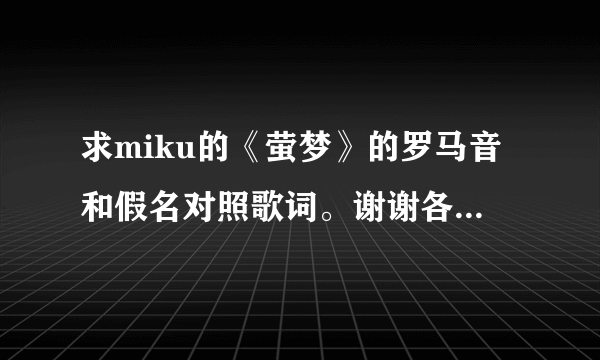 求miku的《萤梦》的罗马音和假名对照歌词。谢谢各...